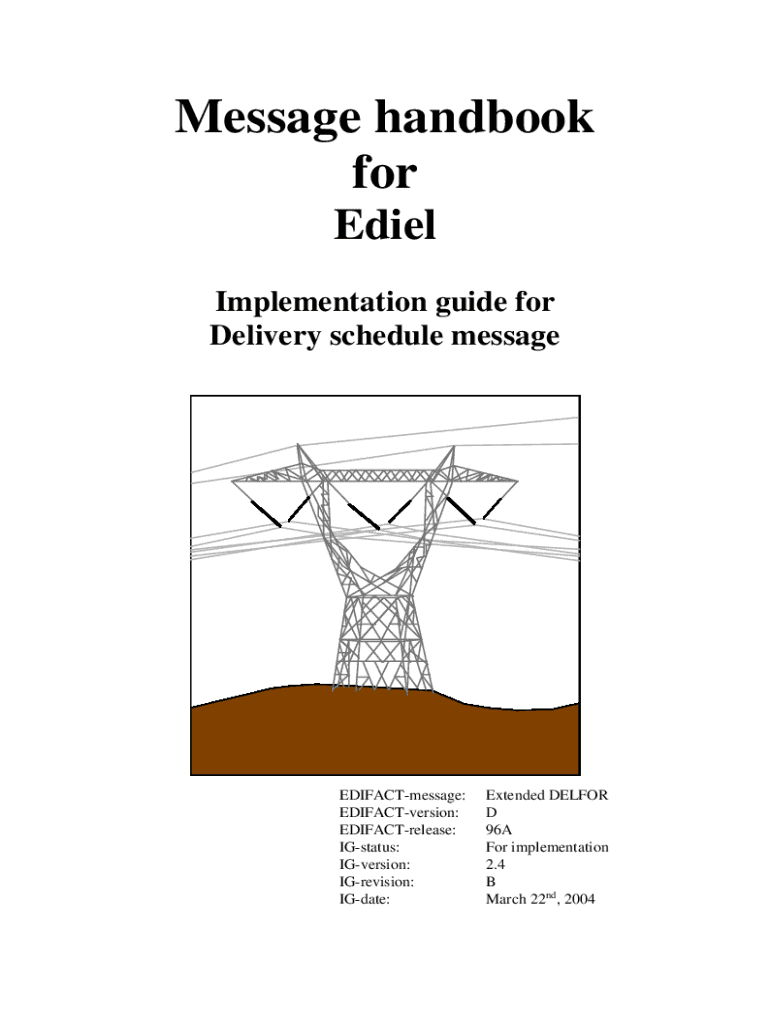 Message handbook
for
Ediel

Implementation guide for
Delivery schedule message

| | |
|---|---|
| EDIFACT-message: | Extended DELFOR |
| EDIFACT-version: | D |
| EDIFACT-release: | 96A |
| IG-status: | For implementation |
| IG-version: | 2.4 |
| IG-revision: | B |
| IG-date: | March 22$^{nd}$, 2004 |